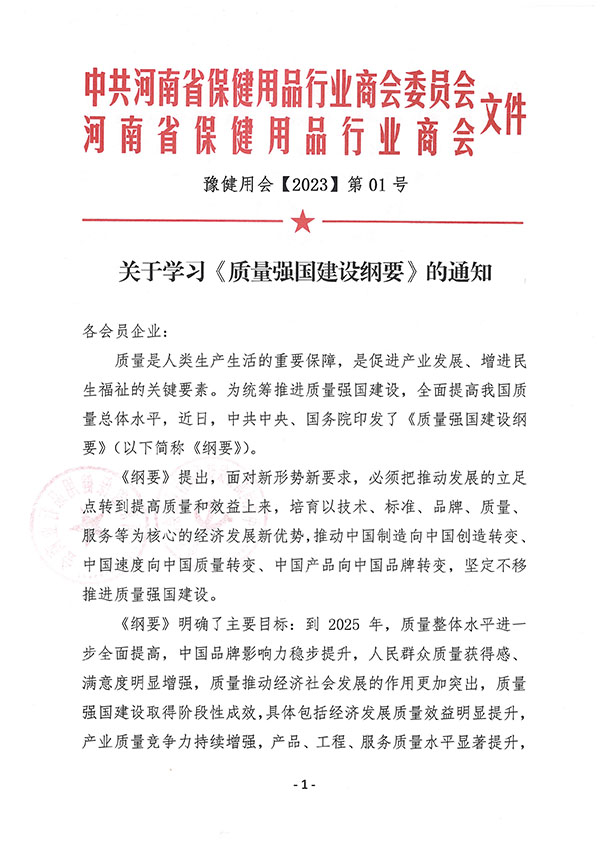 中共河南省保健用品行业商会委员会
河南省保健用品行业商会
文件

豫健用会【2023】第 01 号

关于学习《质量强国建设纲要》的通知

各会员企业：

质量是人类生产生活的重要保障，是促进产业发展、增进民生福祉的关键要素。为统筹推进质量强国建设，全面提高我国质量总体水平，近日，中共中央、国务院印发了《质量强国建设纲要》（以下简称《纲要》）。

《纲要》提出，面对新形势新要求，必须把推动发展的立足点转到提高质量和效益上来，培育以技术、标准、品牌、质量、服务等为核心的经济发展新优势，推动中国制造向中国创造转变、中国速度向中国质量转变、中国产品向中国品牌转变，坚定不移推进质量强国建设。

《纲要》明确了主要目标：到 2025 年，质量整体水平进一步全面提高，中国品牌影响力稳步提升，人民群众质量获得感、满意度明显增强，质量推动经济社会发展的作用更加突出，质量强国建设取得阶段性成效，具体包括经济发展质量效益明显提升，产业质量竞争力持续增强，产品、工程、服务质量水平显著提升，

- 1 -